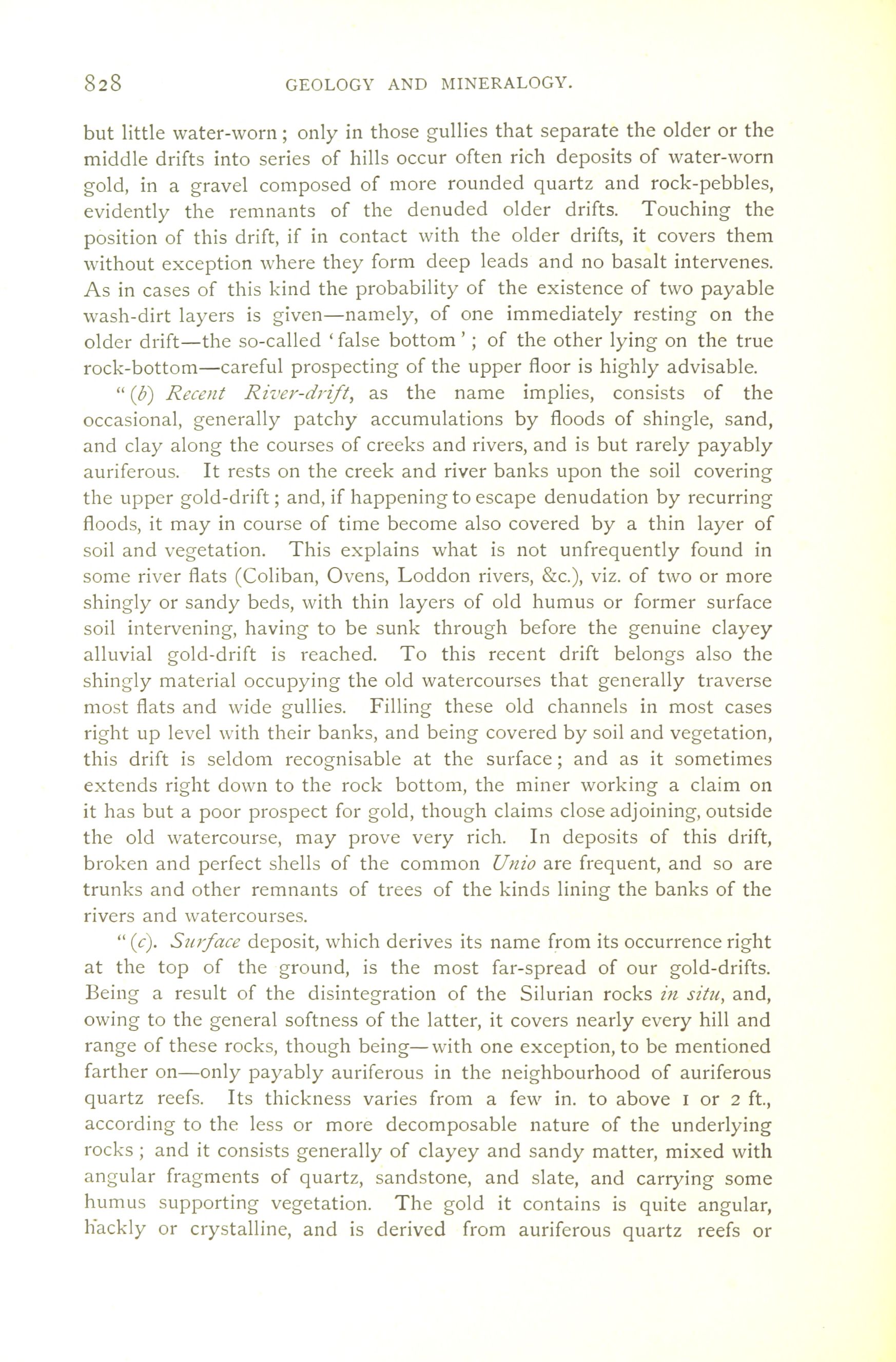 828 GEOLOGY AND MINERALOGY.

but little water-worn; only in those gullies that separate the older or the middle drifts into series of hills occur often rich deposits of water-worn gold, in a gravel composed of more rounded quartz and rock-pebbles, evidently the remnants of the denuded older drifts. Touching the position of this drift, if in contact with the older drifts, it covers them without exception where they form deep leads and no basalt intervenes. As in cases of this kind the probability of the existence of two payable wash-dirt layers is given—namely, of one immediately resting on the older drift—the so-called 'false bottom'; of the other lying on the true rock-bottom—careful prospecting of the upper floor is highly advisable.

"(b) Recent River-drift, as the name implies, consists of the occasional, generally patchy accumulations by floods of shingle, sand, and clay along the courses of creeks and rivers, and is but rarely payably auriferous. It rests on the creek and river banks upon the soil covering the upper gold-drift; and, if happening to escape denudation by recurring floods, it may in course of time become also covered by a thin layer of soil and vegetation. This explains what is not unfrequently found in some river flats (Coliban, Ovens, Loddon rivers, &c.), viz. of two or more shingly or sandy beds, with thin layers of old humus or former surface soil intervening, having to be sunk through before the genuine clayey alluvial gold-drift is reached. To this recent drift belongs also the shingly material occupying the old watercourses that generally traverse most flats and wide gullies. Filling these old channels in most cases right up level with their banks, and being covered by soil and vegetation, this drift is seldom recognisable at the surface; and as it sometimes extends right down to the rock bottom, the miner working a claim on it has but a poor prospect for gold, though claims close adjoining, outside the old watercourse, may prove very rich. In deposits of this drift, broken and perfect shells of the common Unio are frequent, and so are trunks and other remnants of trees of the kinds lining the banks of the rivers and watercourses.

"(c). Surface deposit, which derives its name from its occurrence right at the top of the ground, is the most far-spread of our gold-drifts. Being a result of the disintegration of the Silurian rocks in situ, and, owing to the general softness of the latter, it covers nearly every hill and range of these rocks, though being—with one exception, to be mentioned farther on—only payably auriferous in the neighbourhood of auriferous quartz reefs. Its thickness varies from a few in. to above 1 or 2 ft., according to the less or more decomposable nature of the underlying rocks; and it consists generally of clayey and sandy matter, mixed with angular fragments of quartz, sandstone, and slate, and carrying some humus supporting vegetation. The gold it contains is quite angular, hackly or crystalline, and is derived from auriferous quartz reefs or